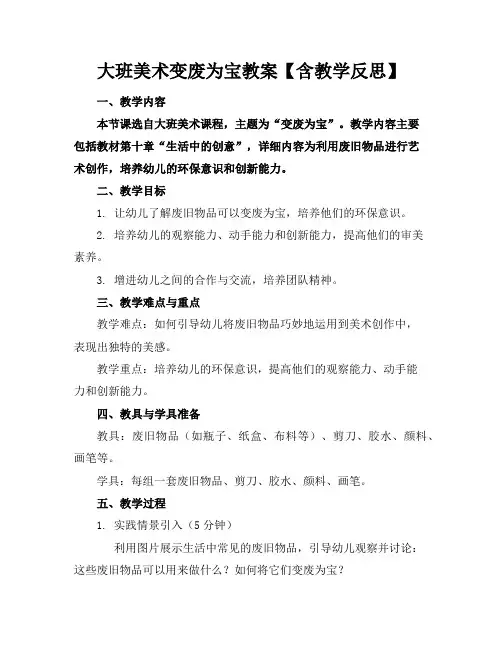 大班美术变废为宝教案【含教学反思】

一、教学内容

本节课选自大班美术课程，主题为“变废为宝”。教学内容主要包括教材第十章“生活中的创意”，详细内容为利用废旧物品进行艺术创作，培养幼儿的环保意识和创新能力。

二、教学目标

1. 让幼儿了解废旧物品可以变废为宝，培养他们的环保意识。

2. 培养幼儿的观察能力、动手能力和创新能力，提高他们的审美素养。

3. 增进幼儿之间的合作与交流，培养团队精神。

三、教学难点与重点

教学难点：如何引导幼儿将废旧物品巧妙地运用到美术创作中，表现出独特的美感。

教学重点：培养幼儿的环保意识，提高他们的观察能力、动手能力和创新能力。

四、教具与学具准备

教具：废旧物品（如瓶子、纸盒、布料等）、剪刀、胶水、颜料、画笔等。

学具：每组一套废旧物品、剪刀、胶水、颜料、画笔。

五、教学过程

1. 实践情景引入（5 分钟）

利用图片展示生活中常见的废旧物品，引导幼儿观察并讨论：这些废旧物品可以用来做什么？如何将它们变废为宝？